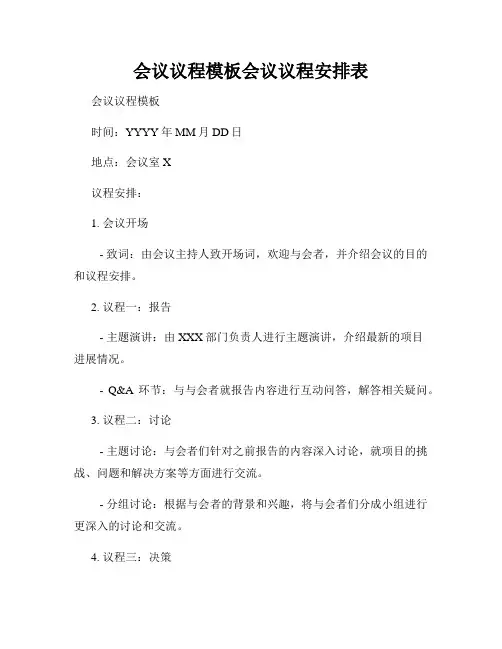 会议议程模板会议议程安排表

会议议程模板

时间：YYYY年MM月DD日

地点：会议室X

议程安排：

1. 会议开场

- 致词：由会议主持人致开场词，欢迎与会者，并介绍会议的目的和议程安排。

2. 议程一：报告

- 主题演讲：由XXX部门负责人进行主题演讲，介绍最新的项目进展情况。

- Q&A 环节：与与会者就报告内容进行互动问答，解答相关疑问。

3. 议程二：讨论

- 主题讨论：与会者们针对之前报告的内容深入讨论，就项目的挑战、问题和解决方案等方面进行交流。

- 分组讨论：根据与会者的背景和兴趣，将与会者们分成小组进行更深入的讨论和交流。

4. 议程三：决策